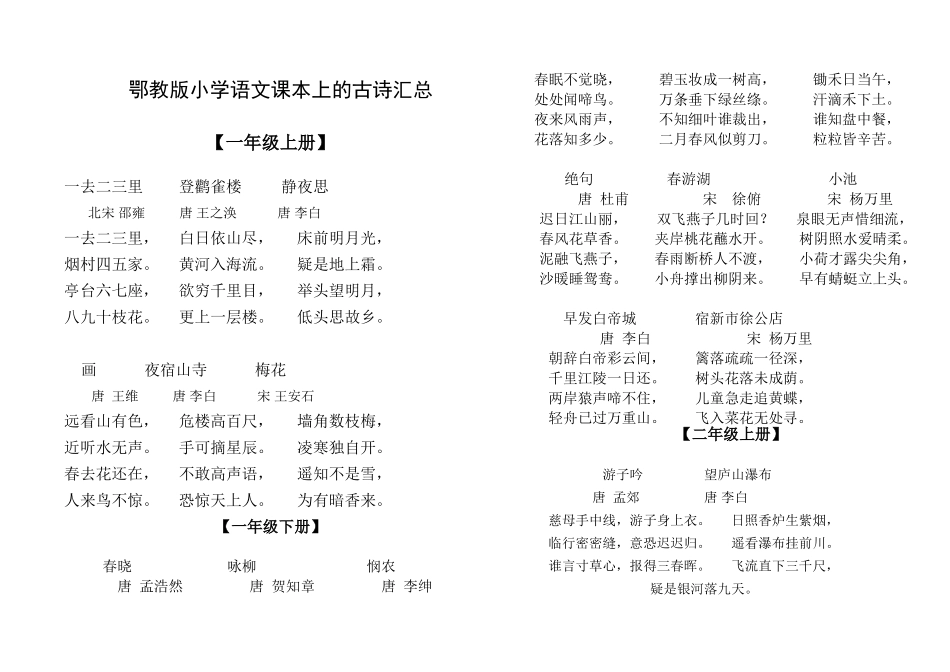 鄂教版小学语文课本上的古诗汇总

【一年级上册】

一去二三里　　登鹳雀楼　　静夜思
北宋 邵雍　　唐 王之涣　　唐 李白
一去二三里，　白日依山尽，　床前明月光，
烟村四五家。　黄河入海流。　疑是地上霜。
亭台六七座，　欲穷千里目，　举头望明月，
八九十枝花。　更上一层楼。　低头思故乡。

画　　夜宿山寺　　梅花
唐 王维　　唐 李白　　宋 王安石
远看山有色，　危楼高百尺，　墙角数枝梅，
近听水无声。　手可摘星辰。　凌寒独自开。
春去花还在，　不敢高声语，　遥知不是雪，
人来鸟不惊。　恐惊天上人。　为有暗香来。

【一年级下册】

春晓　　咏柳　　悯农
唐 孟浩然　　唐 贺知章　　唐 李绅
春眠不觉晓，　碧玉妆成一树高，　锄禾日当午，
处处闻啼鸟。　万条垂下绿丝绦。　汗滴禾下土。
夜来风雨声，　不知细叶谁裁出，　谁知盘中餐，
花落知多少。　二月春风似剪刀。　粒粒皆辛苦。

绝句　　春游湖　　小池
唐 杜甫　　宋 徐俯　　宋 杨万里
迟日江山丽，　双飞燕子几时回？　泉眼无声惜细流，
春风花草香。　夹岸桃花蘸水开。　树阴照水爱晴柔。
泥融飞燕子，　春雨断桥人不渡，　小荷才露尖尖角，
沙暖睡鸳鸯。　小舟撑出柳阴来。　早有蜻蜓立上头。

早发白帝城　　宿新市徐公店
唐 李白　　宋 杨万里
朝辞白帝彩云间，　篱落疏疏一径深，
千里江陵一日还。　树头花落未成荫。
两岸猿声啼不住，　儿童急走追黄蝶，
轻舟已过万重山。　飞入菜花无处寻。

【二年级上册】

游子吟　　望庐山瀑布
唐 孟郊　　唐 李白
慈母手中线，游子身上衣。　日照香炉生紫烟，
临行密密缝，意恐迟迟归。　遥看瀑布挂前川。
谁言寸草心，报得三春晖。　飞流直下三千尺，
疑是银河落九天。